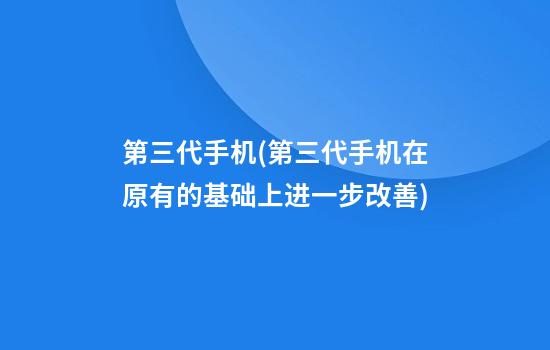 第三代手机(第三代手机在原有的基础上进一步改善)